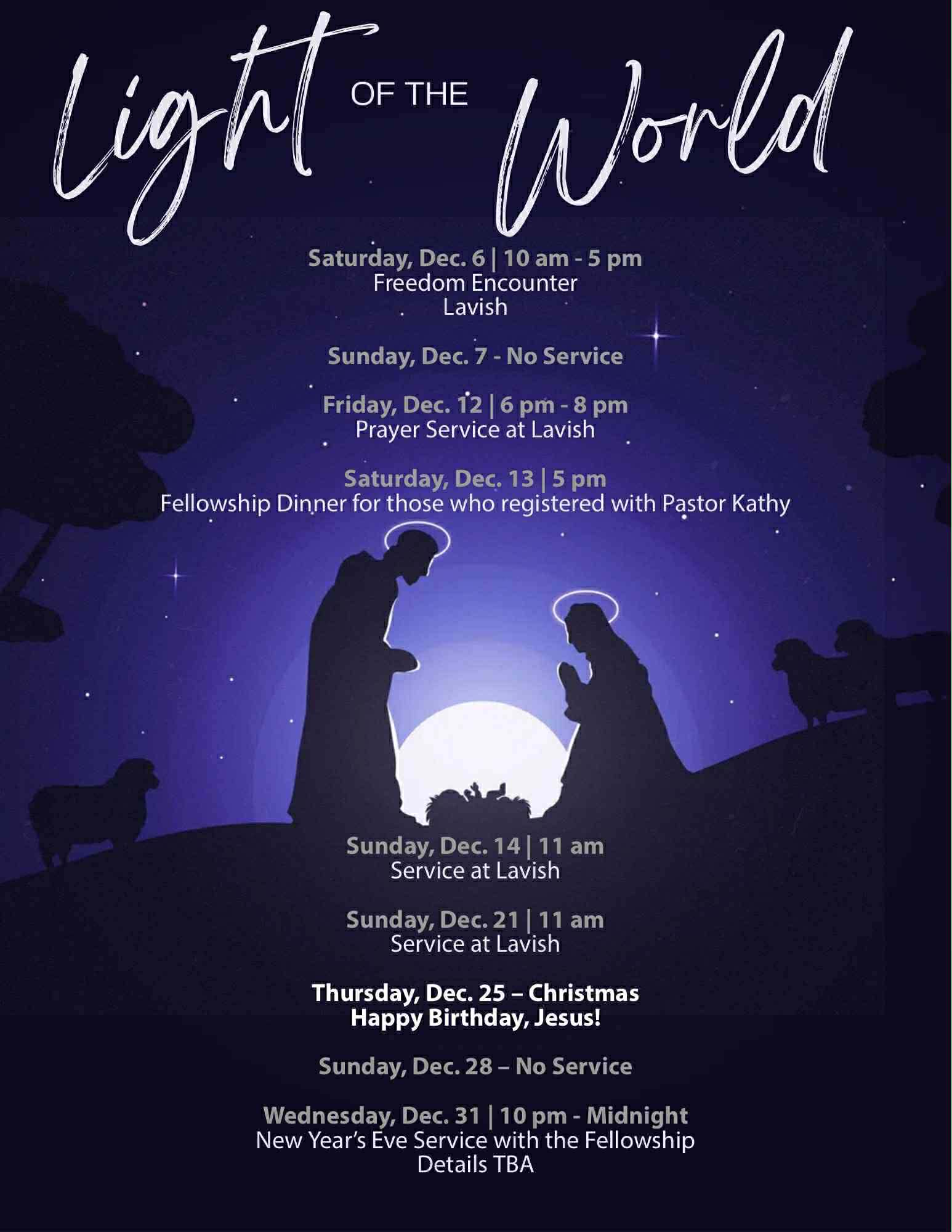 Light OF THE World

Saturday, Dec. 6 | 10 am - 5 pm
Freedom Encounter
Lavish

Sunday, Dec. 7 - No Service

Friday, Dec. 12 | 6 pm - 8 pm
Prayer Service at Lavish

Saturday, Dec. 13 | 5 pm
Fellowship Dinner for those who registered with Pastor Kathy

Sunday, Dec. 14 | 11 am
Service at Lavish

Sunday, Dec. 21 | 11 am
Service at Lavish

Thursday, Dec. 25 – Christmas
Happy Birthday, Jesus!

Sunday, Dec. 28 – No Service

Wednesday, Dec. 31 | 10 pm - Midnight
New Year's Eve Service with the Fellowship
Details TBA